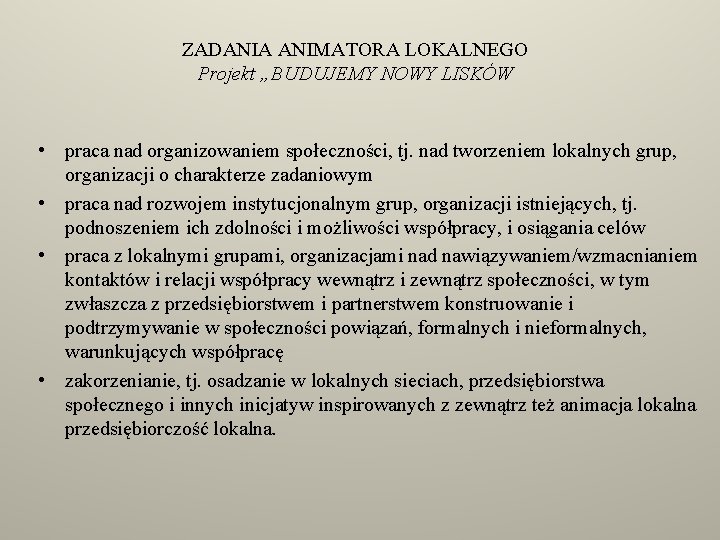 ZADANIA ANIMATORA LOKALNEGO
Projekt „BUDUJEMY NOWY LISKÓW

• praca nad organizowaniem społeczności, tj. nad tworzeniem lokalnych grup, organizacji o charakterze zadaniowym
• praca nad rozwojem instytucjonalnym grup, organizacji istniejących, tj. podnoszeniem ich zdolności i możliwości współpracy, i osiągania celów
• praca z lokalnymi grupami, organizacjami nad nawiązywaniem/wzmacnianiem kontaktów i relacji współpracy wewnątrz i zewnątrz społeczności, w tym zwłaszcza z przedsiębiorstwem i partnerstwem konstruowanie i podtrzymywanie w społeczności powiązań, formalnych i nieformalnych, warunkujących współpracę
• zakorzenianie, tj. osadzanie w lokalnych sieciach, przedsiębiorstwa społecznego i innych inicjatyw inspirowanych z zewnątrz też animacja lokalna przedsiębiorczość lokalna.